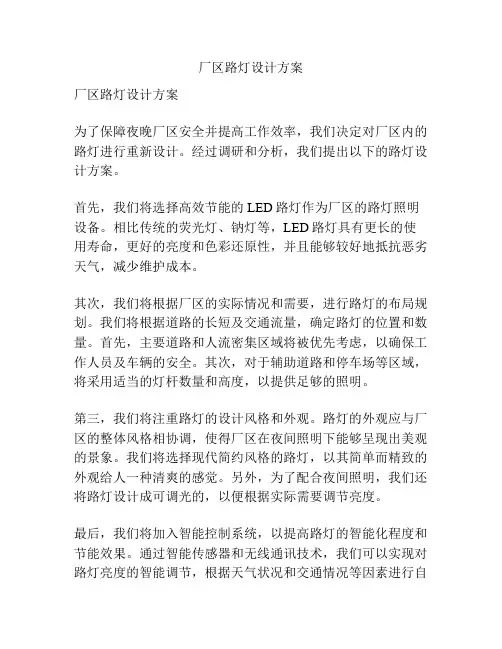 厂区路灯设计方案

厂区路灯设计方案

为了保障夜晚厂区安全并提高工作效率，我们决定对厂区内的路灯进行重新设计。经过调研和分析，我们提出以下的路灯设计方案。

首先，我们将选择高效节能的 LED 路灯作为厂区的路灯照明设备。相比传统的荧光灯、钠灯等，LED 路灯具有更长的使用寿命，更好的亮度和色彩还原性，并且能够较好地抵抗恶劣天气，减少维护成本。

其次，我们将根据厂区的实际情况和需要，进行路灯的布局规划。我们将根据道路的长短及交通流量，确定路灯的位置和数量。首先，主要道路和人流密集区域将被优先考虑，以确保工作人员及车辆的安全。其次，对于辅助道路和停车场等区域，将采用适当的灯杆数量和高度，以提供足够的照明。

第三，我们将注重路灯的设计风格和外观。路灯的外观应与厂区的整体风格相协调，使得厂区在夜间照明下能够呈现出美观的景象。我们将选择现代简约风格的路灯，以其简单而精致的外观给人一种清爽的感觉。另外，为了配合夜间照明，我们还将路灯设计成可调光的，以便根据实际需要调节亮度。

最后，我们将加入智能控制系统，以提高路灯的智能化程度和节能效果。通过智能传感器和无线通讯技术，我们可以实现对路灯亮度的智能调节，根据天气状况和交通情况等因素进行自